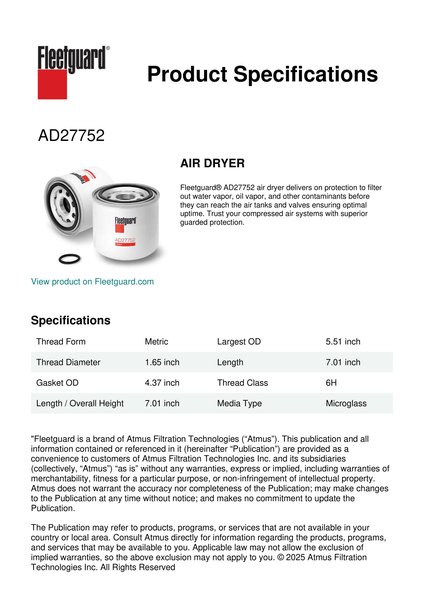 Fleetguard®

Product Specifications

AD27752

AIR DRYER

Fleetguard® AD27752 air dryer delivers on protection to filter out water vapor, oil vapor, and other contaminants before they can reach the air tanks and valves ensuring optimal uptime. Trust your compressed air systems with superior guarded protection.

Fleetguard
AD27752

View product on Fleetguard.com

Specifications

| Thread Form | Metric | Largest OD | 5.51 inch |
|---|---|---|---|
| Thread Diameter | 1.65 inch | Length | 7.01 inch |
| Gasket OD | 4.37 inch | Thread Class | 6H |
| Length / Overall Height | 7.01 inch | Media Type | Microglass |

"Fleetguard is a brand of Atmus Filtration Technologies ("Atmus"). This publication and all information contained or referenced in it (hereinafter "Publication") are provided as a convenience to customers of Atmus Filtration Technologies Inc. and its subsidiaries (collectively, "Atmus") "as is" without any warranties, express or implied, including warranties of merchantability, fitness for a particular purpose, or non-infringement of intellectual property. Atmus does not warrant the accuracy nor completeness of the Publication; may make changes to the Publication at any time without notice; and makes no commitment to update the Publication.

The Publication may refer to products, programs, or services that are not available in your country or local area. Consult Atmus directly for information regarding the products, programs, and services that may be available to you. Applicable law may not allow the exclusion of implied warranties, so the above exclusion may not apply to you. © 2025 Atmus Filtration Technologies Inc. All Rights Reserved